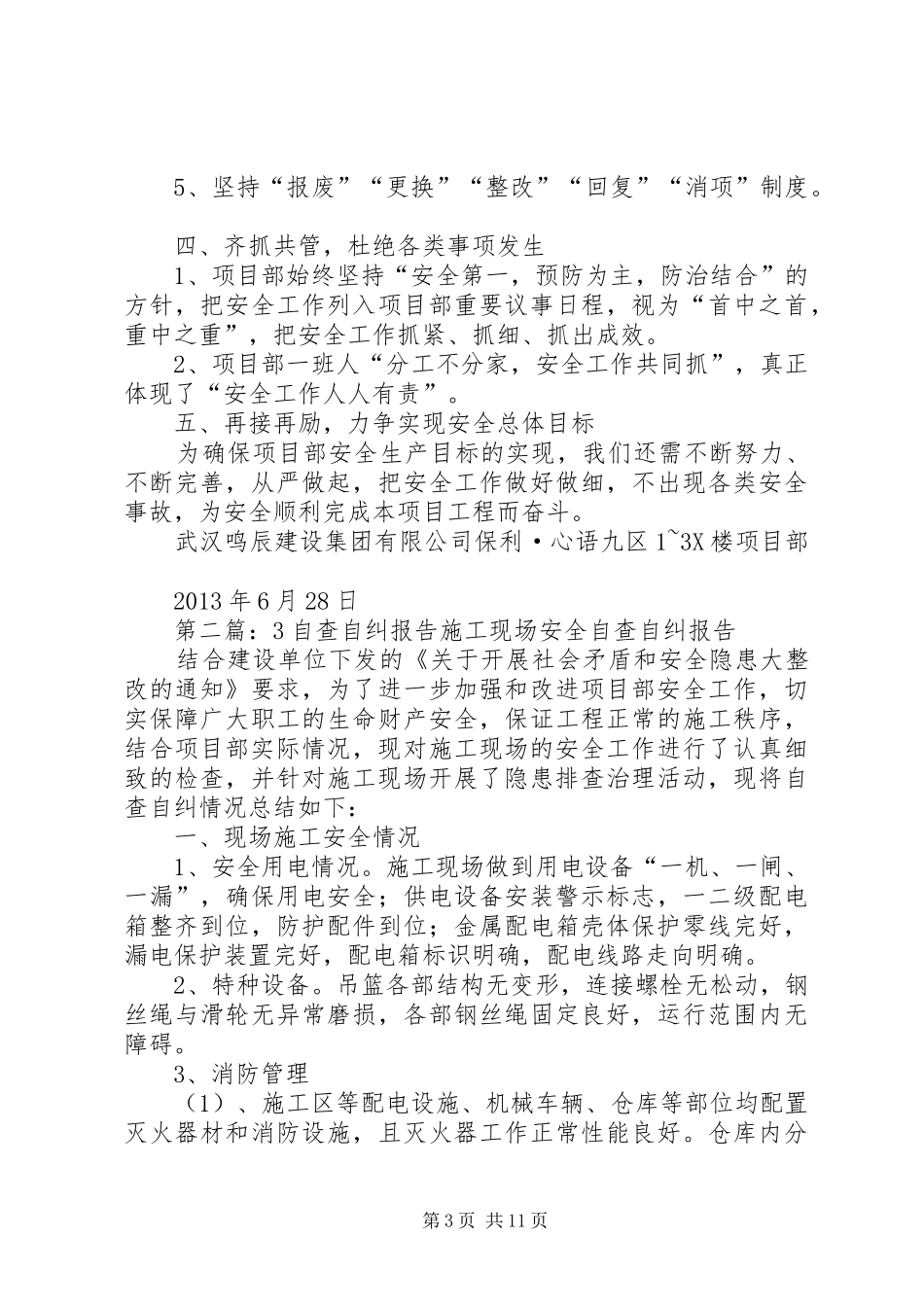 5、坚持“报废”“更换”“整改”“回复”“消项”制度。

四、齐抓共管，杜绝各类事项发生

1、项目部始终坚持“安全第一，预防为主，防治结合”的方针，把安全工作列入项目部重要议事日程，视为“首中之首，重中之重”，把安全工作抓紧、抓细、抓出成效。

2、项目部一班人“分工不分家，安全工作共同抓”，真正体现了“安全工作人人有责”。

五、再接再励，力争实现安全总体目标

为确保项目部安全生产目标的实现，我们还需不断努力、不断完善，从严做起，把安全工作做好做细，不出现各类安全事故，为安全顺利完成本项目工程而奋斗。

武汉鸣辰建设集团有限公司保利·心语九区1~3X楼项目部

2013年6月28日

第二篇：3自查自纠报告施工现场安全自查自纠报告

结合建设单位下发的《关于开展社会矛盾和安全隐患大整改的通知》要求，为了进一步加强和改进项目部安全工作，切实保障广大职工的生命财产安全，保证工程正常的施工秩序，结合项目部实际情况，现对施工现场的安全工作进行了认真细致的检查，并针对施工现场开展了隐患排查治理活动，现将自查自纠情况总结如下：

一、现场施工安全情况

1、安全用电情况。施工现场做到用电设备“一机、一闸、一漏”，确保用电安全；供电设备安装警示标志，一二级配电箱整齐到位，防护配件到位；金属配电箱壳体保护零线完好，漏电保护装置完好，配电箱标识明确，配电线路走向明确。

2、特种设备。吊篮各部结构无变形，连接螺栓无松动，钢丝绳与滑轮无异常磨损，各部钢丝绳固定良好，运行范围内无障碍。

3、消防管理

（1）、施工区等配电设施、机械车辆、仓库等部位均配置灭火器材和消防设施，且灭火器工作正常性能良好。仓库内分

第3页 共11页